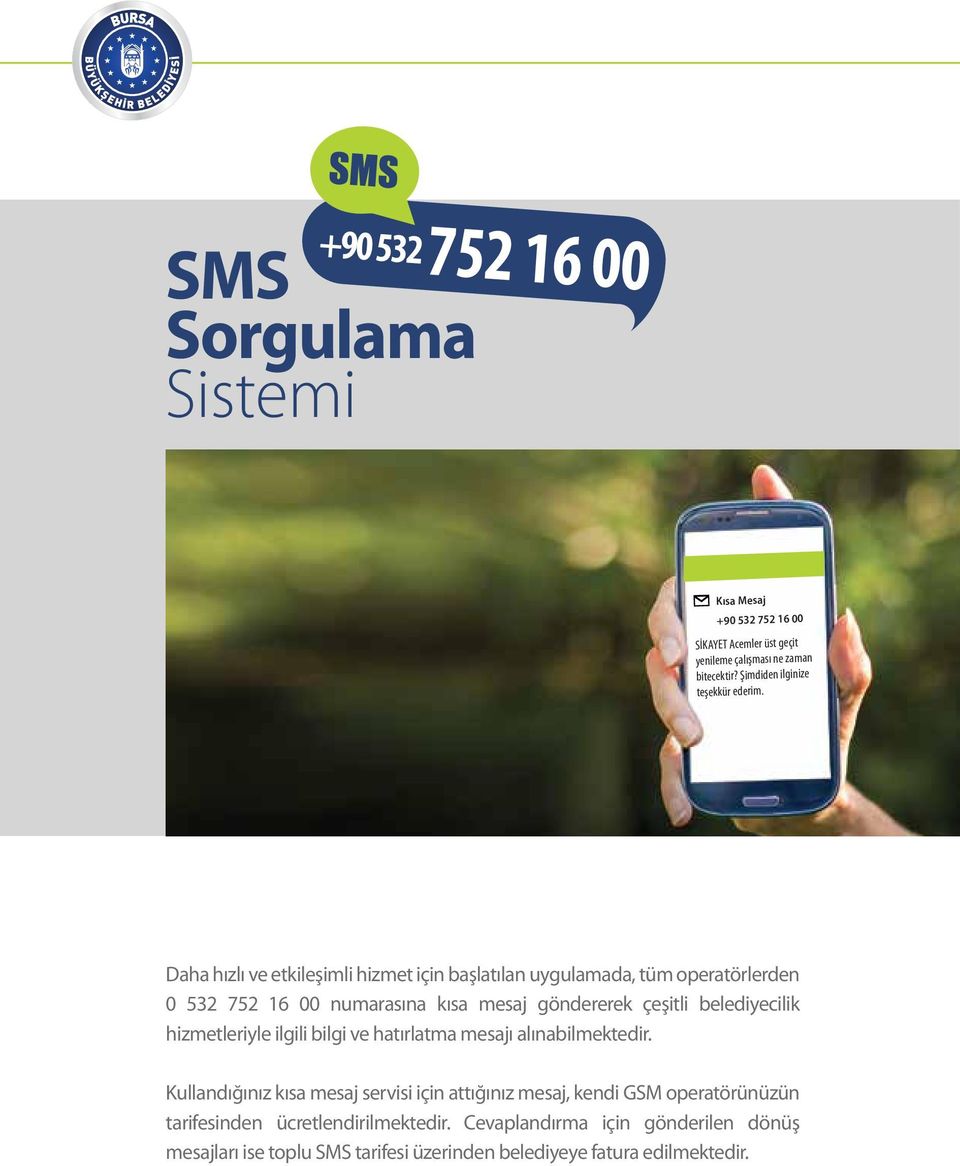 BURSA BÜYÜKŞEHİR BELEDİYESİ

SMS

+90 532 752 16 00

SMS Sorgulama Sistemi

Kısa Mesaj
+90 532 752 16 00
SİKAYET Acemler üst geçit yenileme çalışması ne zaman bitecektir? Şimdiden ilginize teşekkür ederim.

Daha hızlı ve etkileşimli hizmet için başlatılan uygulamada, tüm operatörlerden 0 532 752 16 00 numarasına kısa mesaj göndererek çeşitli belediyecilik hizmetleriyle ilgili bilgi ve hatırlatma mesajı alınabilmektedir.

Kullandığınız kısa mesaj servisi için attığınız mesaj, kendi GSM operatörünüzün tarifesinden ücretlendirilmektedir. Cevaplandırma için gönderilen dönüş mesajları ise toplu SMS tarifesi üzerinden belediyeye fatura edilmektedir.